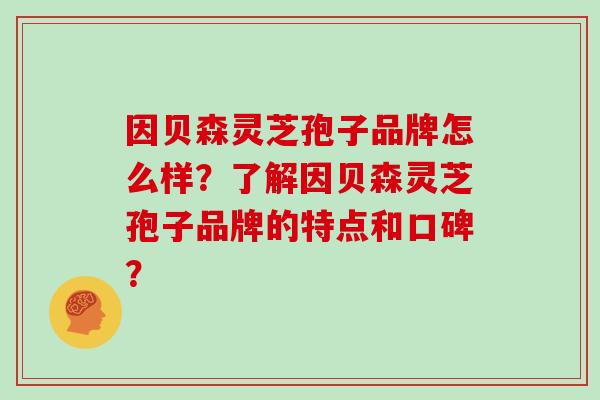 因贝森灵芝孢子品牌怎么样？了解因贝森灵芝孢子品牌的特点和口碑？